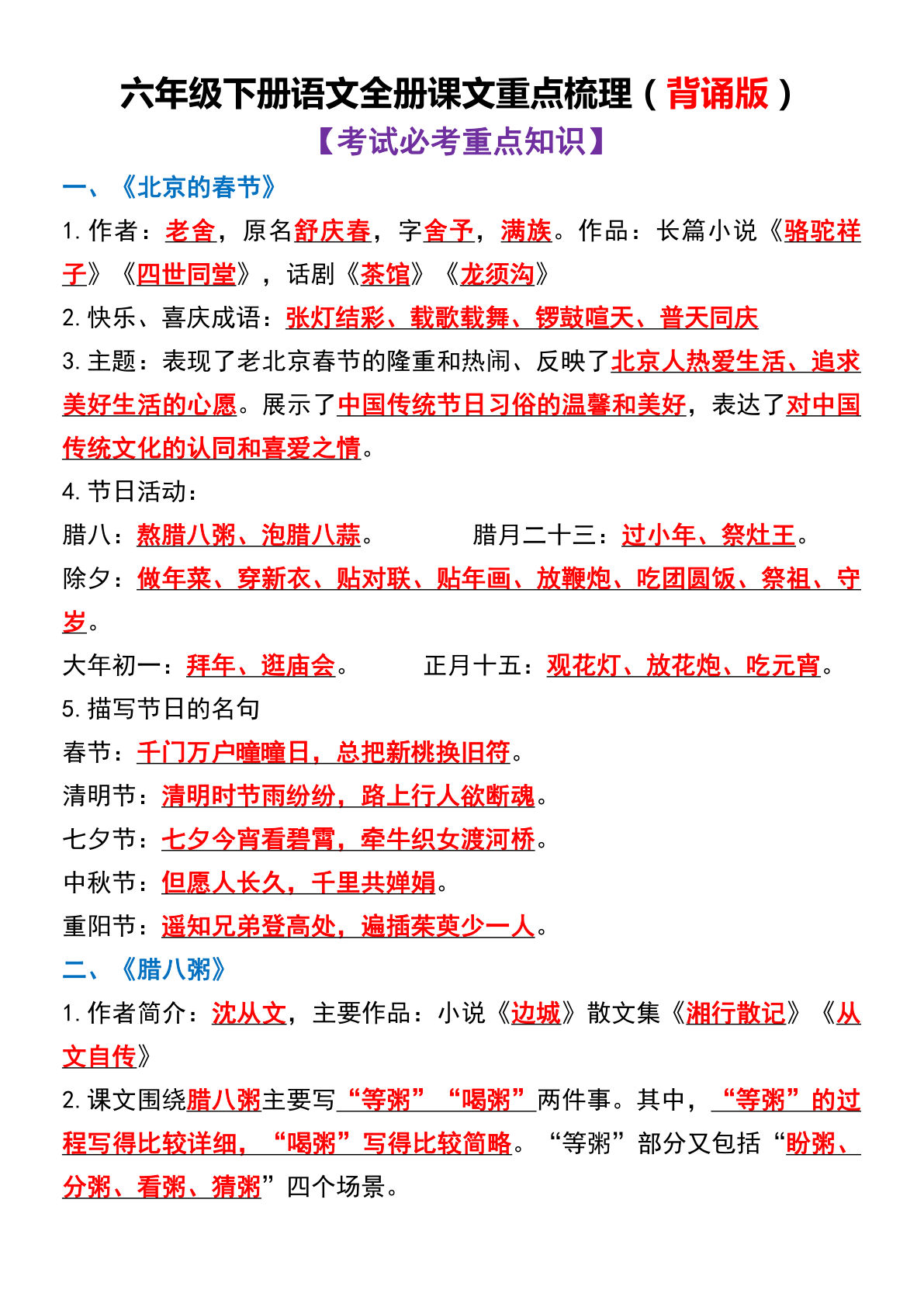 六年级下册语文全册课文重点梳理（背诵版）

【考试必考重点知识】

一、《北京的春节》

1.作者：老舍，原名舒庆春，字舍予，满族。作品：长篇小说《骆驼祥子》《四世同堂》，话剧《茶馆》《龙须沟》

2.快乐、喜庆成语：张灯结彩、载歌载舞、锣鼓喧天、普天同庆

3.主题：表现了老北京春节的隆重和热闹、反映了北京人热爱生活、追求美好生活的心愿。展示了中国传统节日习俗的温馨和美好，表达了对中国传统文化的认同和喜爱之情。

4.节日活动：

腊八：熬腊八粥、泡腊八蒜。 腊月二十三：过小年、祭灶王。

除夕：做年菜、穿新衣、贴对联、贴年画、放鞭炮、吃团圆饭、祭祖、守岁。

大年初一：拜年、逛庙会。 正月十五：观花灯、放花炮、吃元宵。

5.描写节日的名句

春节：千门万户曈曈日，总把新桃换旧符。

清明节：清明时节雨纷纷，路上行人欲断魂。

七夕节：七夕今宵看碧霄，牵牛织女渡河桥。

中秋节：但愿人长久，千里共婵娟。

重阳节：遥知兄弟登高处，遍插茱萸少一人。

二、《腊八粥》

1.作者简介：沈从文，主要作品：小说《边城》散文集《湘行散记》《从文自传》

2.课文围绕腊八粥主要写“等粥”“喝粥”两件事。其中，“等粥”的过程写得比较详细，“喝粥”写得比较简略。“等粥”部分又包括“盼粥、分粥、看粥、猜粥”四个场景。